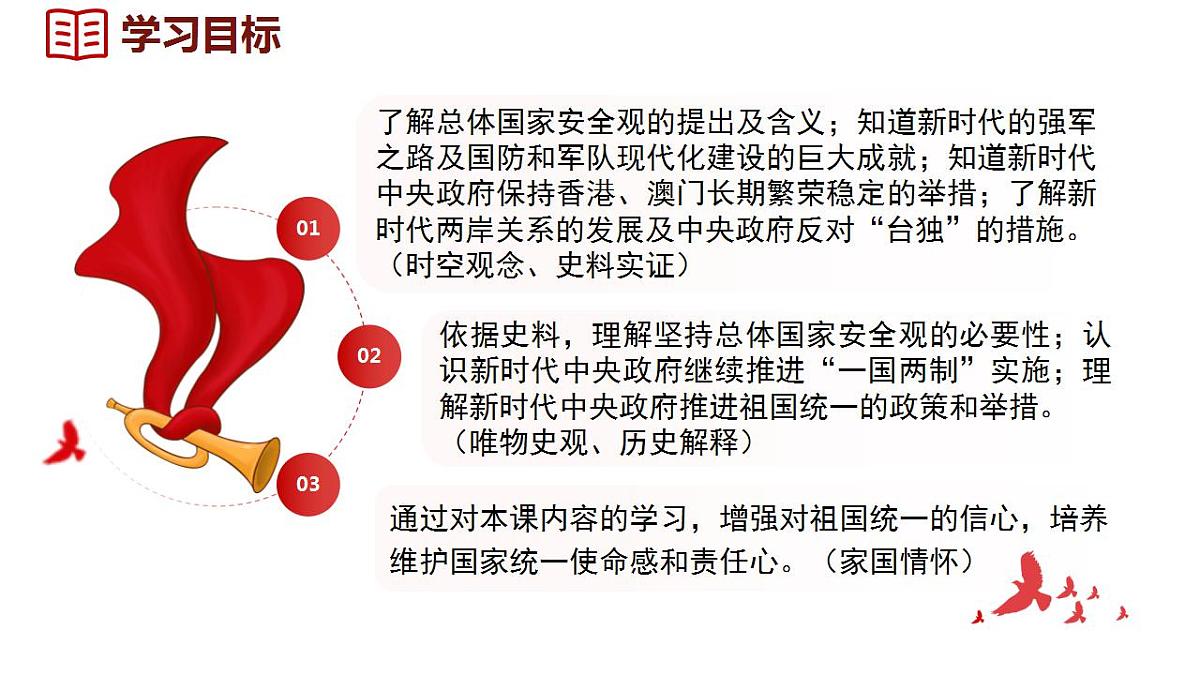 学习目标

01

了解总体国家安全观的提出及含义；知道新时代的强军之路及国防和军队现代化建设的巨大成就；知道新时代中央政府保持香港、澳门长期繁荣稳定的举措；了解新时代两岸关系的发展及中央政府反对“台独”的措施。（时空观念、史料实证）

02

依据史料，理解坚持总体国家安全观的必要性；认识新时代中央政府继续推进“一国两制”实施；理解新时代中央政府推进祖国统一的政策和举措。（唯物史观、历史解释）

03

通过对本课内容的学习，增强对祖国统一的信心，培养维护国家统一使命感和责任心。（家国情怀）